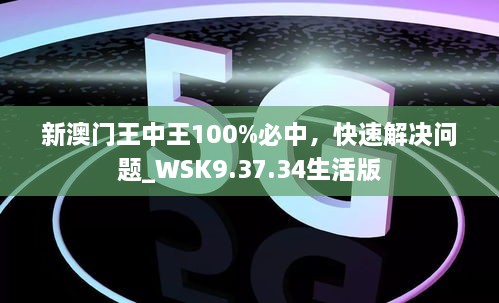 5G

新澳门王中王100%必中，快速解决问题_WSK9.37.34生活版